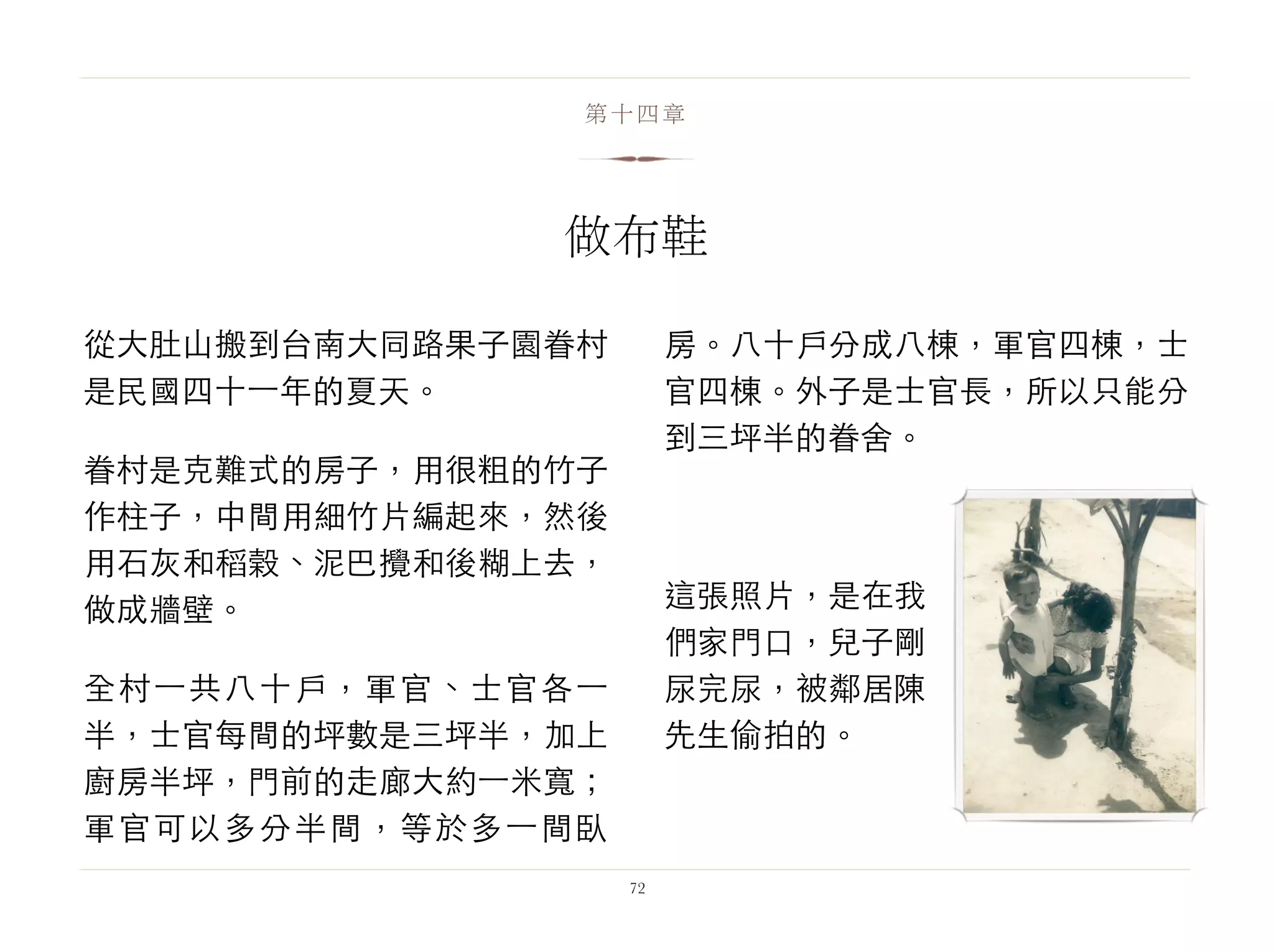 第十四章

做布鞋

從大肚山搬到台南大同路果子園眷村是民國四十一年的夏天。

眷村是克難式的房子，用很粗的竹子作柱子，中間用細竹片編起來，然後用石灰和稻穀、泥巴攪和後糊上去，做成牆壁。

全村一共八十戶，軍官、士官各一半，士官每間的坪數是三坪半，加上廚房半坪，門前的走廊大約一米寬；軍官可以多分半間，等於多一間臥房。八十戶分成八棟，軍官四棟，士官四棟。外子是士官長，所以只能分到三坪半的眷舍。

這張照片，是在我們家門口，兒子剛尿完尿，被鄰居陳先生偷拍的。

72